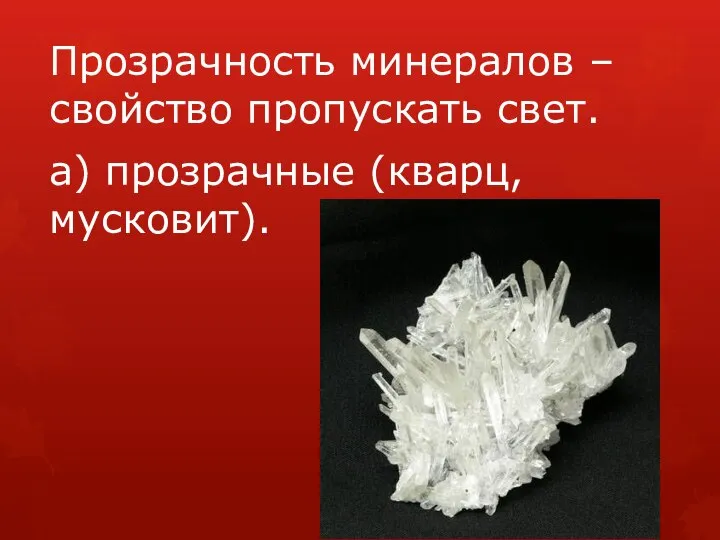 Прозрачность минералов – свойство пропускать свет.

а) прозрачные (кварц, мусковит).